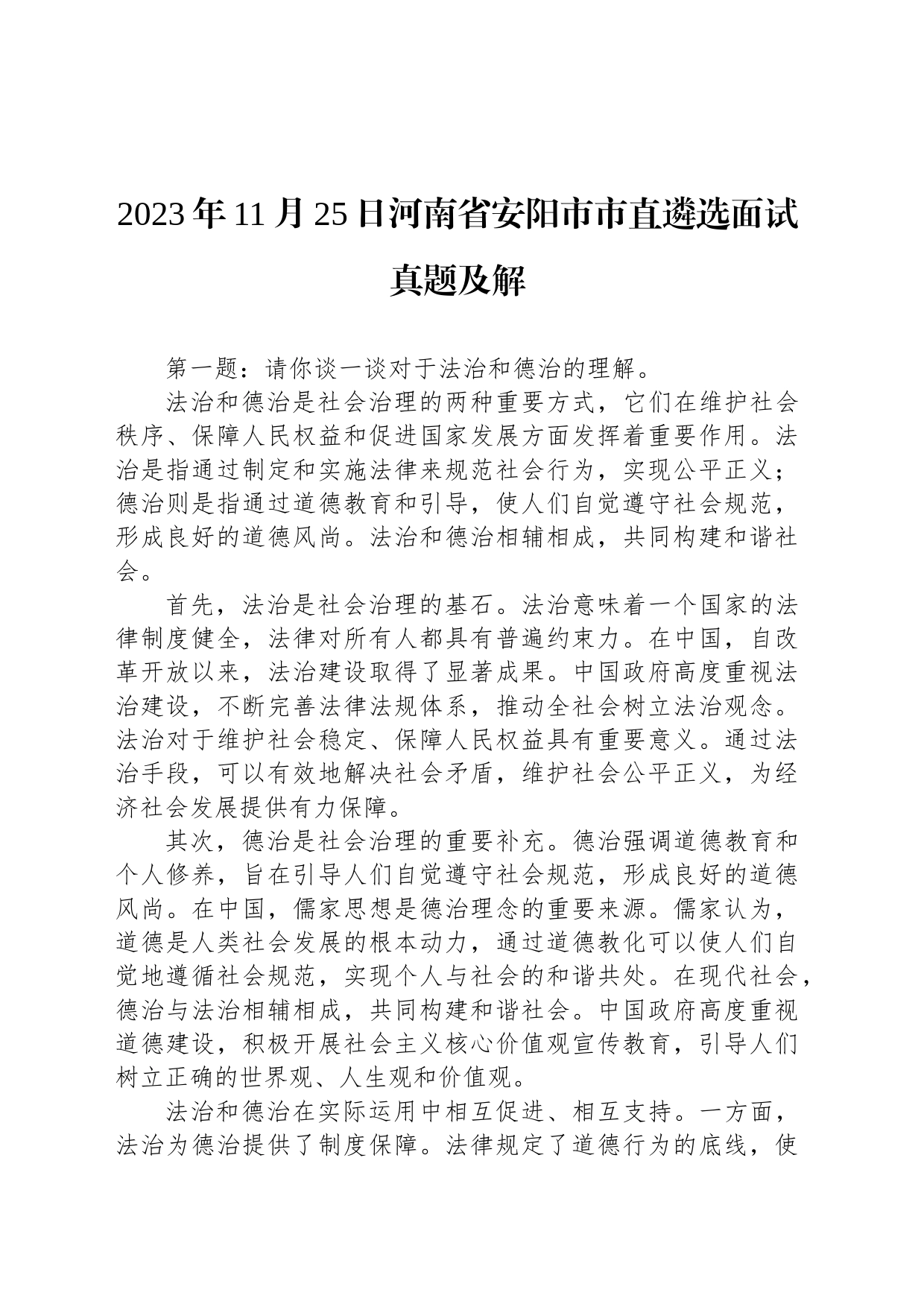 2023年11月25日河南省安阳市市直遴选面试真题及解

第一题：请你谈一谈对于法治和德治的理解。

法治和德治是社会治理的两种重要方式，它们在维护社会秩序、保障人民权益和促进国家发展方面发挥着重要作用。法治是指通过制定和实施法律来规范社会行为，实现公平正义；德治则是指通过道德教育和引导，使人们自觉遵守社会规范，形成良好的道德风尚。法治和德治相辅相成，共同构建和谐社会。

首先，法治是社会治理的基石。法治意味着一个国家的法律制度健全，法律对所有人都具有普遍约束力。在中国，自改革开放以来，法治建设取得了显著成果。中国政府高度重视法治建设，不断完善法律法规体系，推动全社会树立法治观念。法治对于维护社会稳定、保障人民权益具有重要意义。通过法治手段，可以有效地解决社会矛盾，维护社会公平正义，为经济社会发展提供有力保障。

其次，德治是社会治理的重要补充。德治强调道德教育和个人修养，旨在引导人们自觉遵守社会规范，形成良好的道德风尚。在中国，儒家思想是德治理念的重要来源。儒家认为，道德是人类社会发展的根本动力，通过道德教化可以使人们自觉地遵循社会规范，实现个人与社会的和谐共处。在现代社会，德治与法治相辅相成，共同构建和谐社会。中国政府高度重视道德建设，积极开展社会主义核心价值观宣传教育，引导人们树立正确的世界观、人生观和价值观。

法治和德治在实际运用中相互促进、相互支持。一方面，法治为德治提供了制度保障。法律规定了道德行为的底线，使